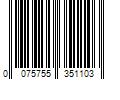 0 075755 351103